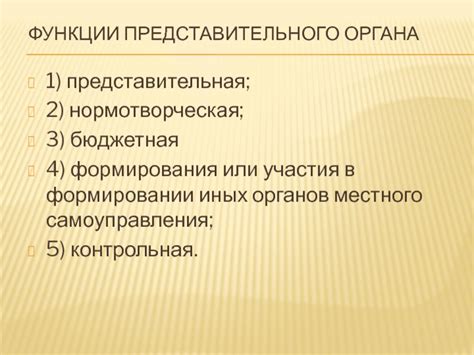 ФУНКЦИИ ПРЕДСТАВИТЕЛЬНОГО ОРГАНА

1) представительная;
2) нормотворческая;
3) бюджетная
4) формирования или участия в формировании иных органов местного самоуправления;
5) контрольная.